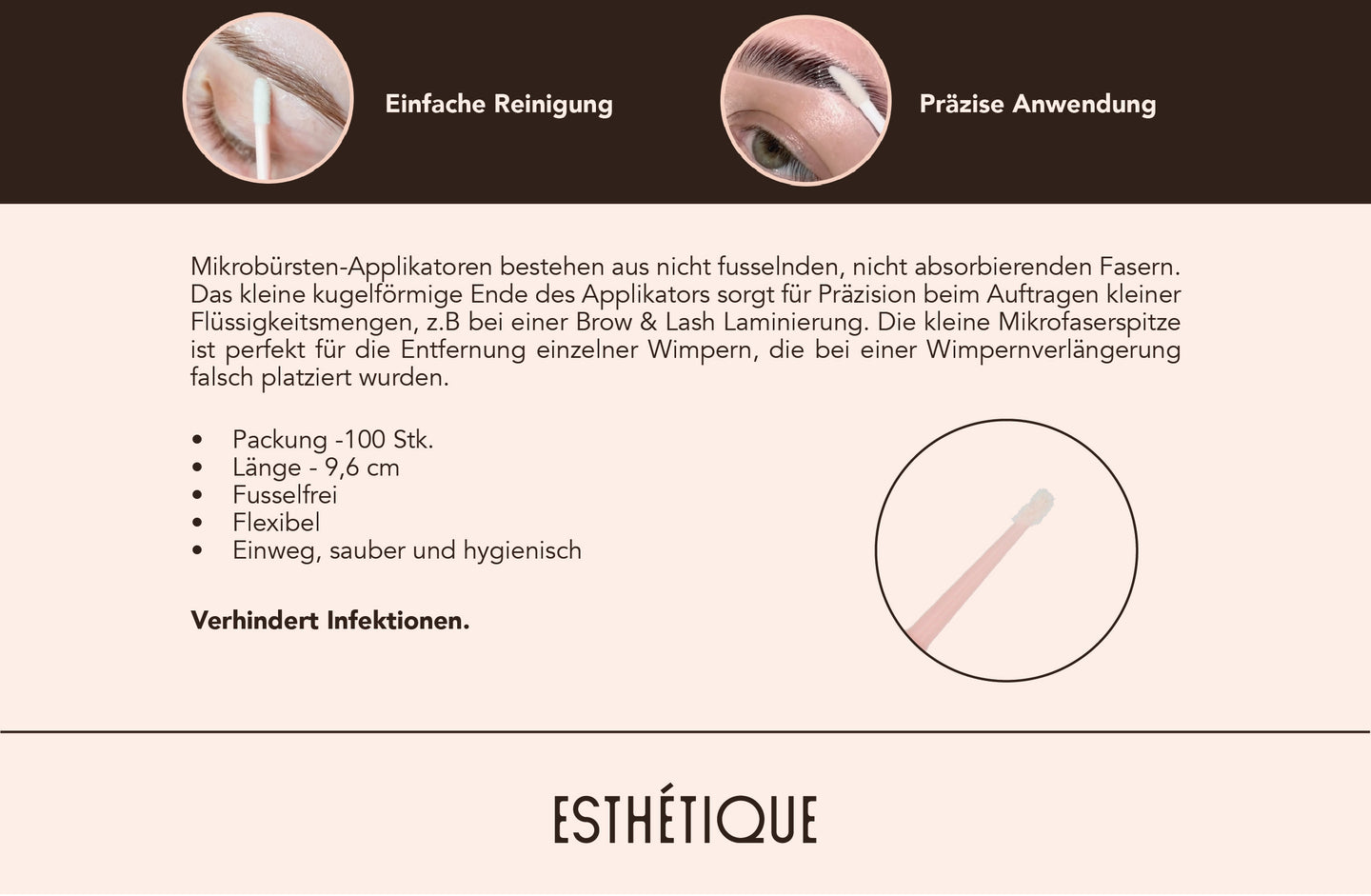 Einfache Reinigung

Präzise Anwendung

Mikrobürsten-Applikatoren bestehen aus nicht fusselnden, nicht absorbierenden Fasern. Das kleine kugelförmige Ende des Applikators sorgt für Präzision beim Auftragen kleiner Flüssigkeitsmengen, z.B bei einer Brow & Lash Laminierung. Die kleine Mikrofaserspitze ist perfekt für die Entfernung einzelner Wimpern, die bei einer Wimpernverlängerung falsch platziert wurden.

• Packung -100 Stk.
• Länge - 9,6 cm
• Fusselfrei
• Flexibel
• Einweg, sauber und hygienisch

Verhindert Infektionen.

ESTHÉTIQUE